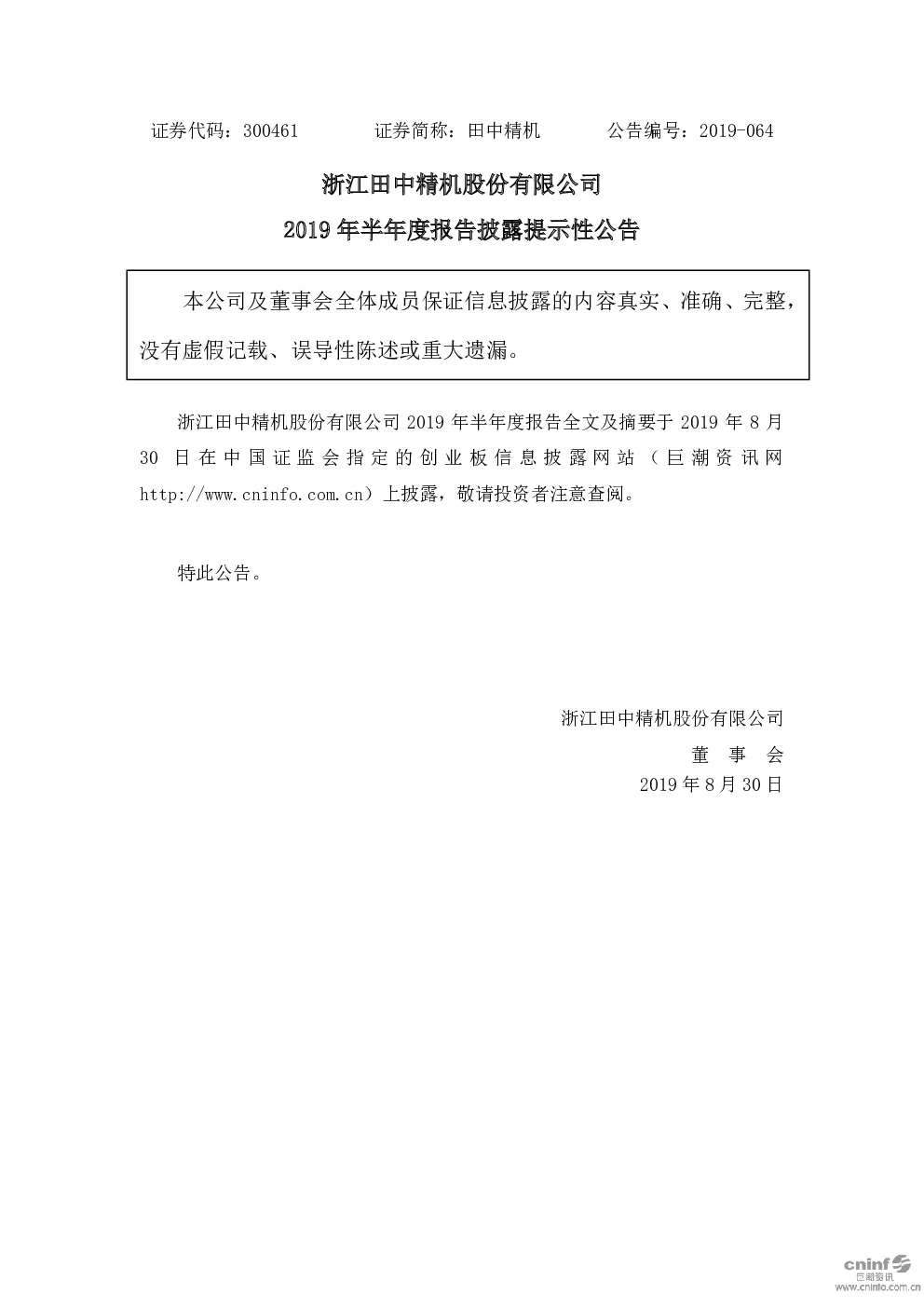 证券代码：300461　　　　证券简称：田中精机　　　　公告编号：2019-064

浙江田中精机股份有限公司

2019 年半年度报告披露提示性公告

本公司及董事会全体成员保证信息披露的内容真实、准确、完整，没有虚假记载、误导性陈述或重大遗漏。

浙江田中精机股份有限公司 2019 年半年度报告全文及摘要于 2019 年 8 月 30 日在中国证监会指定的创业板信息披露网站（巨潮资讯网 http://www.cninfo.com.cn）上披露，敬请投资者注意查阅。

特此公告。

浙江田中精机股份有限公司

董　事　会

2019 年 8 月 30 日

cninf 巨潮资讯 www.cninfo.com.cn